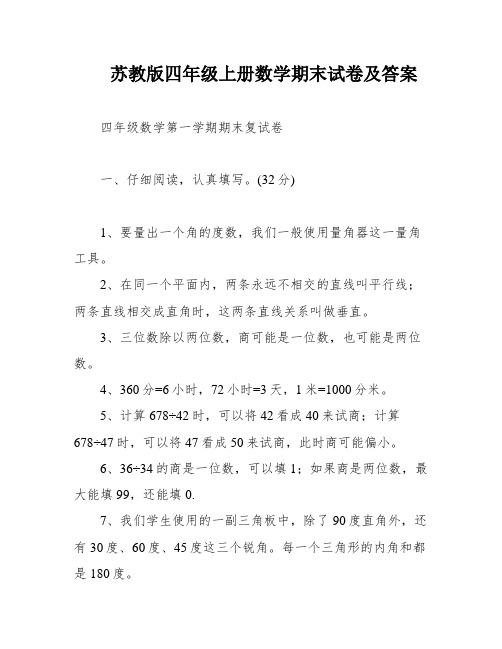 苏教版四年级上册数学期末试卷及答案

四年级数学第一学期期末复试卷

一、仔细阅读，认真填写。(32分)

1、要量出一个角的度数，我们一般使用量角器这一量角工具。

2、在同一个平面内，两条永远不相交的直线叫平行线；两条直线相交成直角时，这两条直线关系叫做垂直。

3、三位数除以两位数，商可能是一位数，也可能是两位数。

4、360分=6小时，72小时=3天，1米=1000分米。

5、计算678÷42时，可以将42看成40来试商；计算678÷47时，可以将47看成50来试商，此时商可能偏小。

6、36÷34的商是一位数，可以填1；如果商是两位数，最大能填99，还能填0.

7、我们学生使用的一副三角板中，除了90度直角外，还有30度、60度、45度这三个锐角。每一个三角形的内角和都是180度。